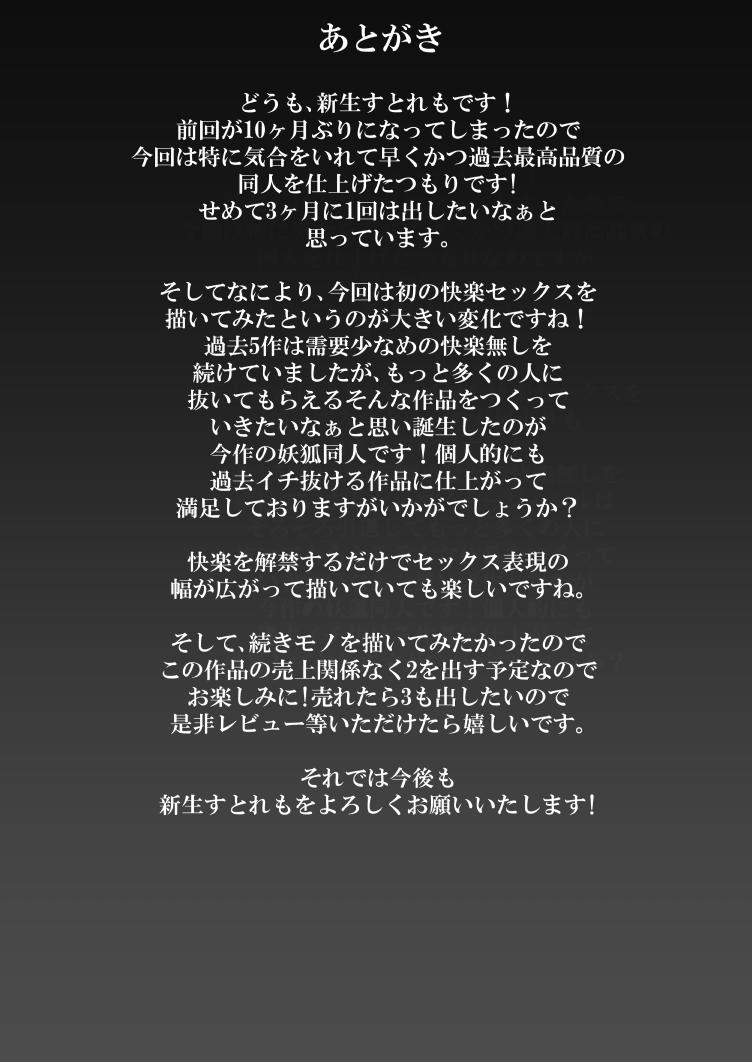 あとがき

どうも、新生すとれもです！
前回が10ヶ月ぶりになってしまったので
今回は特に気合をいれて早くかつ過去最高品質の
同人を仕上げたつもりです!
せめて3ヶ月に1回は出したいなぁと
思っています。

そしてなにより、今回は初の快楽セックスを
描いてみたというのが大きい変化ですね！
過去5作は需要少なめの快楽無しを
続けていましたが、もっと多くの人に
抜いてもらえるそんな作品をつくって
いきたいなぁと思い誕生したのが
今作の妖狐同人です！個人的にも
過去イチ抜ける作品に仕上がって
満足しておりますがいかがでしょうか？

快楽を解禁するだけでセックス表現の
幅が広がって描いていても楽しいですね。

そして、続きモノを描いてみたかったので
この作品の売上関係なく2を出す予定なので
お楽しみに!売れたら3も出したいので
是非レビュー等いただけたら嬉しいです。

それでは今後も
新生すとれもをよろしくお願いいたします!